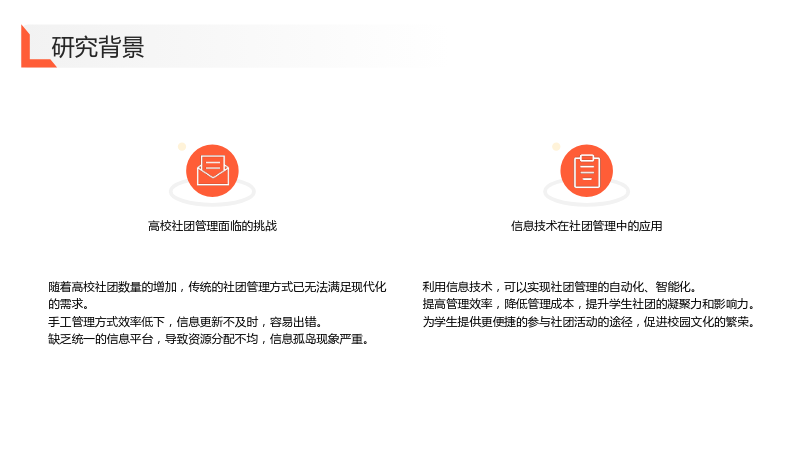 研究背景

高校社团管理面临的挑战

随着高校社团数量的增加，传统的社团管理方式已无法满足现代化的需求。
手工管理方式效率低下，信息更新不及时，容易出错。
缺乏统一的信息平台，导致资源分配不均，信息孤岛现象严重。

信息技术在社团管理中的应用

利用信息技术，可以实现社团管理的自动化、智能化。
提高管理效率，降低管理成本，提升学生社团的凝聚力和影响力。
为学生提供更便捷的参与社团活动的途径，促进校园文化的繁荣。